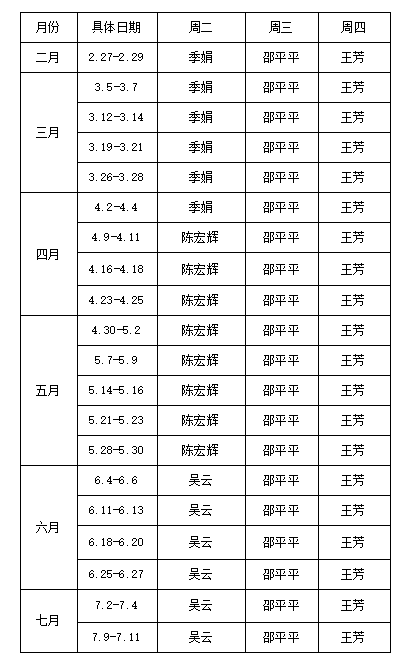 | 月份 | 具体日期 | 周二 | 周三 | 周四 |
|---|---|---|---|---|
| 二月 | 2.27-2.29 | 季娟 | 邵平平 | 王芳 |
| 三月 | 3.5-3.7 | 季娟 | 邵平平 | 王芳 |
| | 3.12-3.14 | 季娟 | 邵平平 | 王芳 |
| | 3.19-3.21 | 季娟 | 邵平平 | 王芳 |
| | 3.26-3.28 | 季娟 | 邵平平 | 王芳 |
| 四月 | 4.2-4.4 | 季娟 | 邵平平 | 王芳 |
| | 4.9-4.11 | 陈宏辉 | 邵平平 | 王芳 |
| | 4.16-4.18 | 陈宏辉 | 邵平平 | 王芳 |
| | 4.23-4.25 | 陈宏辉 | 邵平平 | 王芳 |
| 五月 | 4.30-5.2 | 陈宏辉 | 邵平平 | 王芳 |
| | 5.7-5.9 | 陈宏辉 | 邵平平 | 王芳 |
| | 5.14-5.16 | 陈宏辉 | 邵平平 | 王芳 |
| | 5.21-5.23 | 陈宏辉 | 邵平平 | 王芳 |
| | 5.28-5.30 | 陈宏辉 | 邵平平 | 王芳 |
| 六月 | 6.4-6.6 | 吴云 | 邵平平 | 王芳 |
| | 6.11-6.13 | 吴云 | 邵平平 | 王芳 |
| | 6.18-6.20 | 吴云 | 邵平平 | 王芳 |
| | 6.25-6.27 | 吴云 | 邵平平 | 王芳 |
| 七月 | 7.2-7.4 | 吴云 | 邵平平 | 王芳 |
| | 7.9-7.11 | 吴云 | 邵平平 | 王芳 |